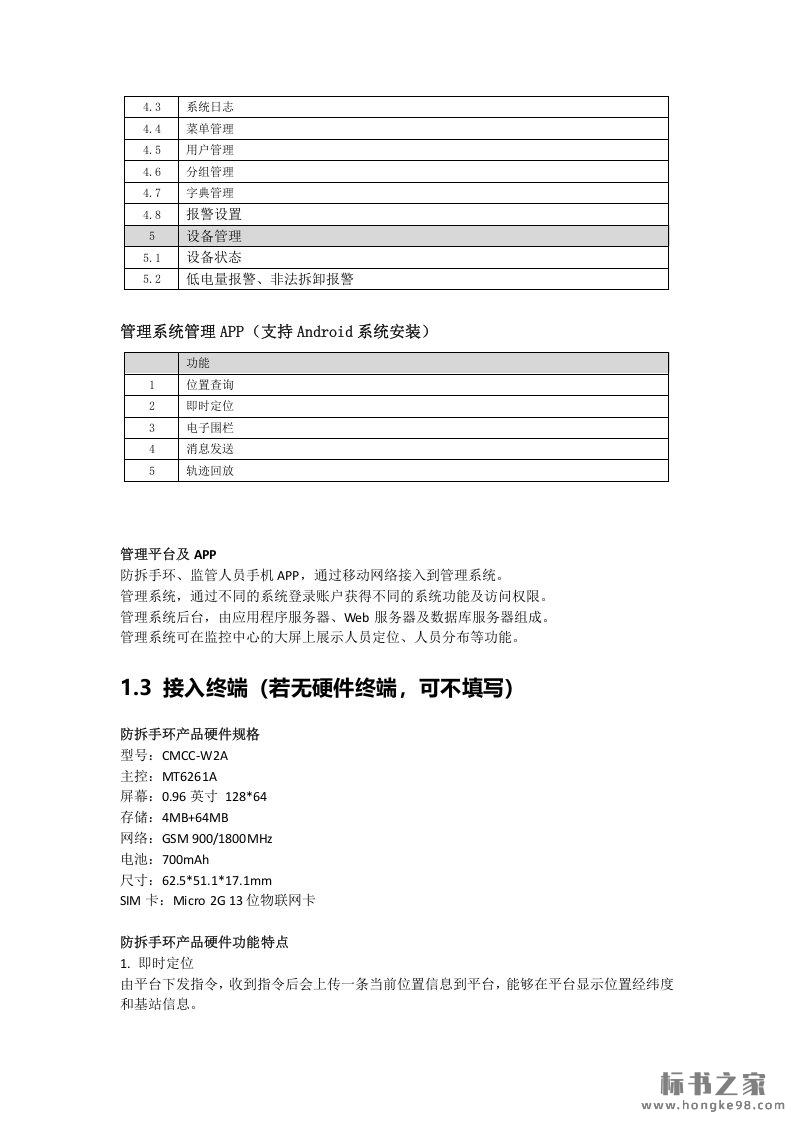 | 4.3 | 系统日志 |
|---|---|
| 4.4 | 菜单管理 |
| 4.5 | 用户管理 |
| 4.6 | 分组管理 |
| 4.7 | 字典管理 |
| 4.8 | 报警设置 |
| 5 | 设备管理 |
| 5.1 | 设备状态 |
| 5.2 | 低电量报警、非法拆卸报警 |

管理系统管理 APP（支持 Android 系统安装）

|  | 功能 |
|---|---|
| 1 | 位置查询 |
| 2 | 即时定位 |
| 3 | 电子围栏 |
| 4 | 消息发送 |
| 5 | 轨迹回放 |

管理平台及 APP
防拆手环、监管人员手机 APP，通过移动网络接入到管理系统。
管理系统，通过不同的系统登录账户获得不同的系统功能及访问权限。
管理系统后台，由应用程序服务器、Web 服务器及数据库服务器组成。
管理系统可在监控中心的大屏上展示人员定位、人员分布等功能。

1.3 接入终端（若无硬件终端，可不填写）

防拆手环产品硬件规格
型号：CMCC-W2A
主控：MT6261A
屏幕：0.96 英寸 128*64
存储：4MB+64MB
网络：GSM 900/1800MHz
电池：700mAh
尺寸：62.5*51.1*17.1mm
SIM 卡：Micro 2G 13 位物联网卡

防拆手环产品硬件功能特点
1. 即时定位
由平台下发指令，收到指令后会上传一条当前位置信息到平台，能够在平台显示位置经纬度和基站信息。

标书之家
www.hongke98.com